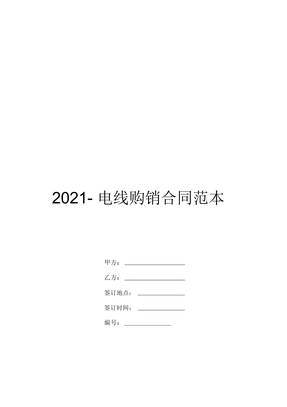 2021- 电线购销合同范本

甲方：

乙方：

签订地点：

签订时间：

编号：